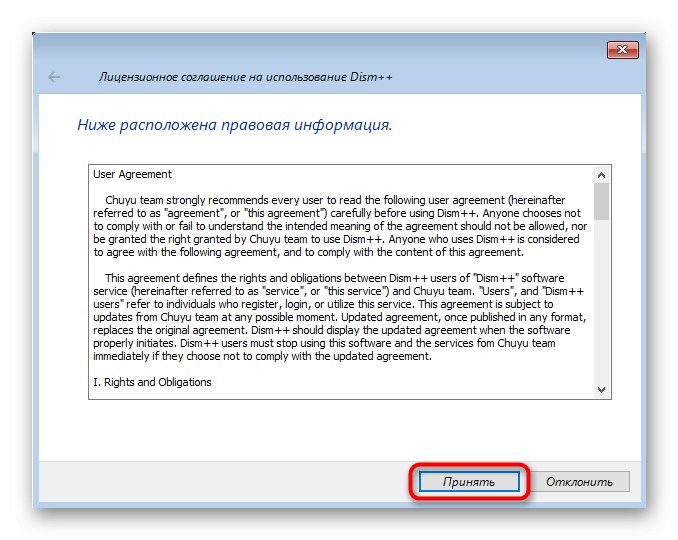 Лицензионное соглашение на использование Dism++

Ниже расположена правовая информация.

User Agreement

Chuyu team strongly recommends every user to read the following user agreement (hereinafter referred to as "agreement", or "this agreement") carefully before using Dism++. Anyone chooses not to comply with or fail to understand the intended meaning of the agreement should not be allowed, nor be granted the right granted by Chuyu team to use Dism++. Anyone who uses Dism++ is considered to agree with the following agreement, and to comply with the content of this agreement.

This agreement defines the rights and obligations between Dism++ users of "Dism++" software service (hereinafter referred to as "service", or "this service") and Chuyu team. "Users", and "Dism++ users" refer to individuals who register, login, or utilize this service. This agreement is subject to updates from Chuyu team at any possible moment. Updated agreement, once published in any format, replaces the original agreement. Dism++ should display the updated agreement when the software properly initiates. Dism++ users must stop using this software and the services fom Chuyu team immediately if they choose not to comply with the updated agreement.

I. Rights and Obligations

Принять

Отклонить